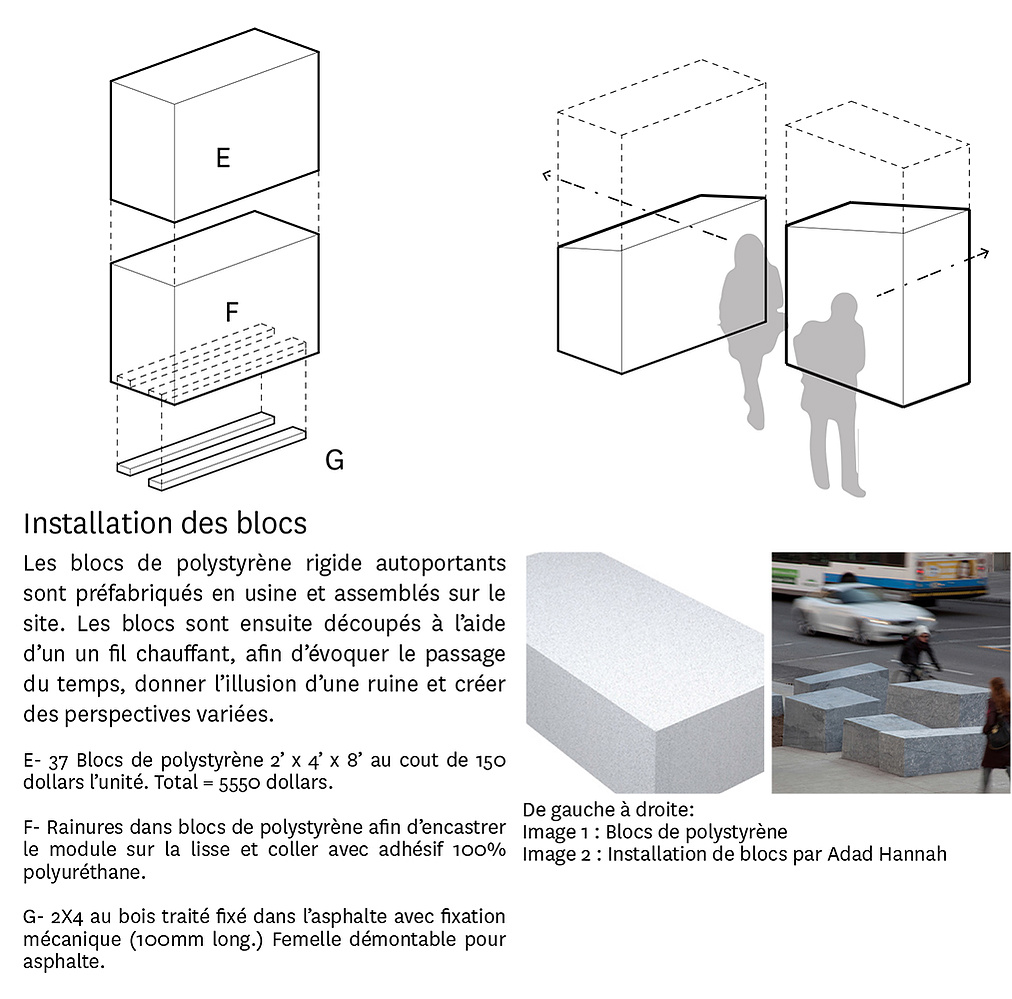 E

F

G

Installation des blocs

Les blocs de polystyrène rigide autoportants sont préfabriqués en usine et assemblés sur le site. Les blocs sont ensuite découpés à l'aide d'un un fil chauffant, afin d'évoquer le passage du temps, donner l'illusion d'une ruine et créer des perspectives variées.

E- 37 Blocs de polystyrène 2' x 4' x 8' au cout de 150 dollars l'unité. Total = 5550 dollars.

F- Rainures dans blocs de polystyrène afin d'encastrer le module sur la lisse et coller avec adhésif 100% polyuréthane.

G- 2X4 au bois traité fixé dans l'asphalte avec fixation mécanique (100mm long.) Femelle démontable pour asphalte.

De gauche à droite:
Image 1 : Blocs de polystyrène
Image 2 : Installation de blocs par Adad Hannah